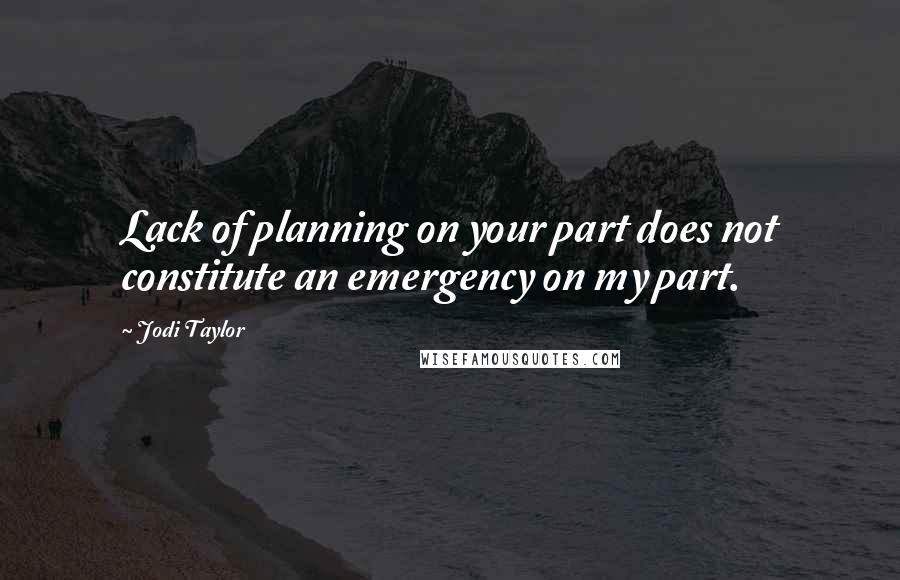 Lack of planning on your part does not constitute an emergency on my part.

~ Jodi Taylor

WISEFAMOUSQUOTES.COM